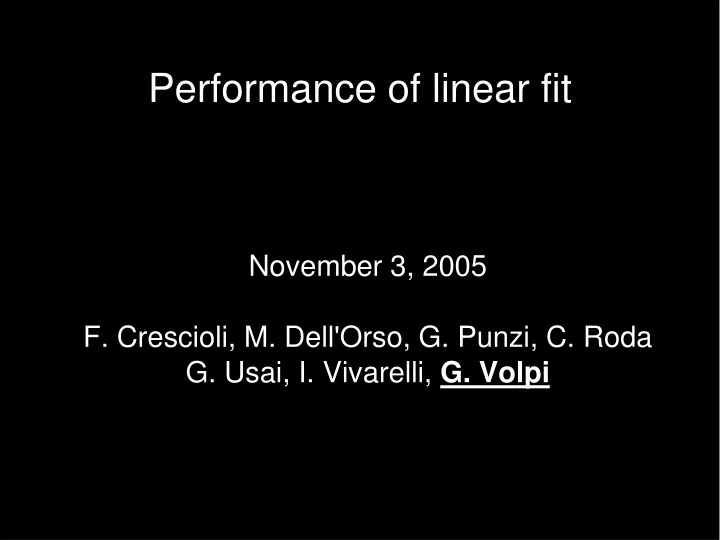 Performance of linear fit

November 3, 2005

F. Crescioli, M. Dell'Orso, G. Punzi, C. Roda
G. Usai, I. Vivarelli, G. Volpi